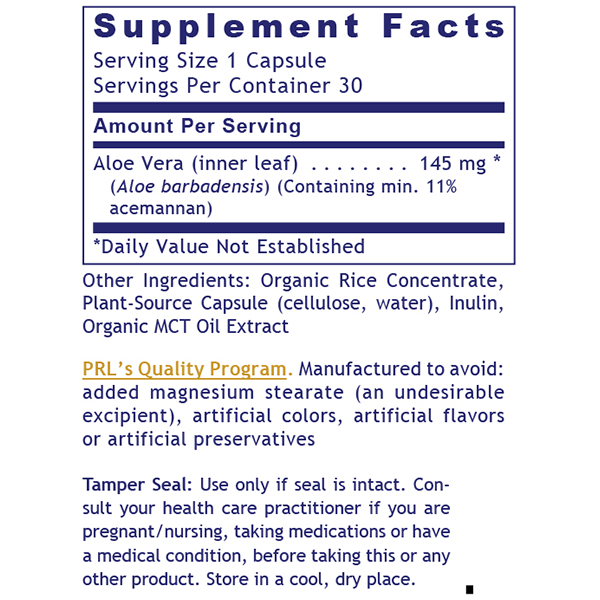 Supplement Facts
Serving Size 1 Capsule
Servings Per Container 30

Amount Per Serving

Aloe Vera (inner leaf) . . . . . . . . 145 mg *
(Aloe barbadensis) (Containing min. 11% acemannan)

*Daily Value Not Established

Other Ingredients: Organic Rice Concentrate, Plant-Source Capsule (cellulose, water), Inulin, Organic MCT Oil Extract

PRL's Quality Program. Manufactured to avoid: added magnesium stearate (an undesirable excipient), artificial colors, artificial flavors or artificial preservatives

Tamper Seal: Use only if seal is intact. Consult your health care practitioner if you are pregnant/nursing, taking medications or have a medical condition, before taking this or any other product. Store in a cool, dry place.